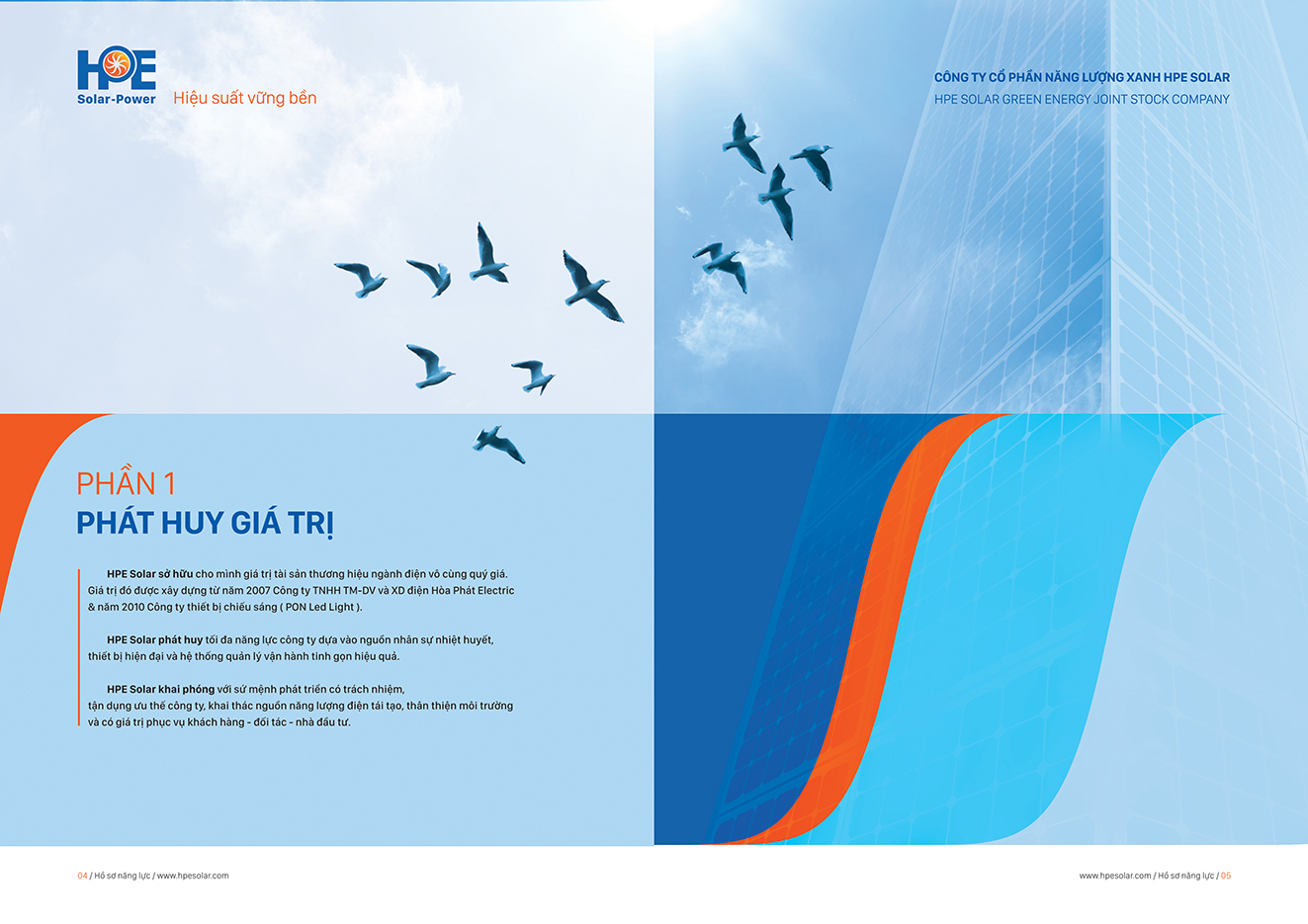 HPE
Solar-Power
Hiệu suất vững bền

CÔNG TY CỔ PHẦN NĂNG LƯỢNG XANH HPE SOLAR
HPE SOLAR GREEN ENERGY JOINT STOCK COMPANY

PHẦN 1
PHÁT HUY GIÁ TRỊ

HPE Solar sở hữu cho mình giá trị tài sản thương hiệu ngành điện vô cùng quý giá. Giá trị đó được xây dựng từ năm 2007 Công ty TNHH TM-DV và XD điện Hòa Phát Electric & năm 2010 Công ty thiết bị chiếu sáng ( PON Led Light ).

HPE Solar phát huy tối đa năng lực công ty dựa vào nguồn nhân sự nhiệt huyết, thiết bị hiện đại và hệ thống quản lý vận hành tinh gọn hiệu quả.

HPE Solar khai phóng với sứ mệnh phát triển có trách nhiệm, tận dụng ưu thế công ty, khai thác nguồn năng lượng điện tái tạo, thân thiện môi trường và có giá trị phục vụ khách hàng - đối tác - nhà đầu tư.

04 / Hồ sơ năng lực / www.hpesolar.com

www.hpesolar.com / Hồ sơ năng lực / 05